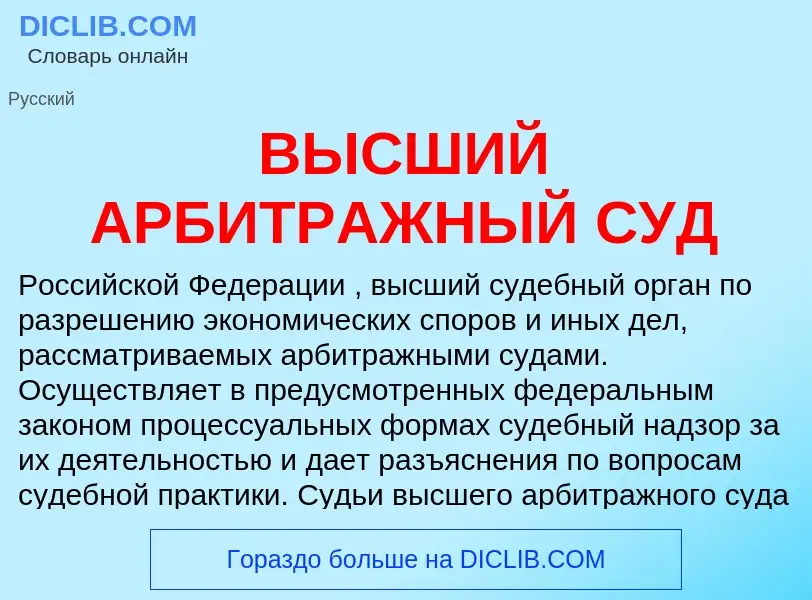 DICLIB.COM
Словарь онлайн

Русский

ВЫСШИЙ АРБИТРАЖНЫЙ СУД

Российской Федерации , высший судебный орган по разрешению экономических споров и иных дел, рассматриваемых арбитражными судами. Осуществляет в предусмотренных федеральным законом процессуальных формах судебный надзор за их деятельностью и дает разъяснения по вопросам судебной практики. Судьи высшего арбитражного суда

Гораздо больше на DICLIB.COM